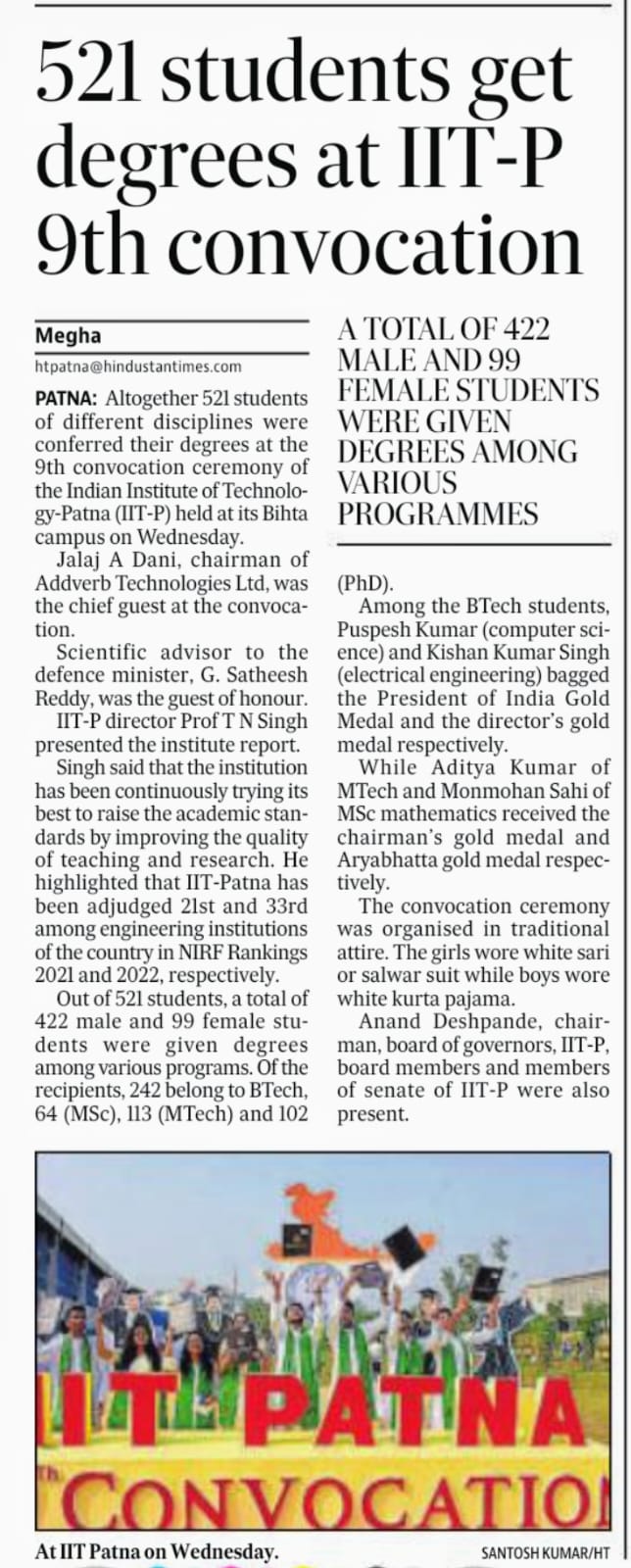 521 students get degrees at IIT-P 9th convocation

Megha

htpatna@hindustantimes.com

PATNA: Altogether 521 students of different disciplines were conferred their degrees at the 9th convocation ceremony of the Indian Institute of Technology-Patna (IIT-P) held at its Bihta campus on Wednesday.

Jalaj A Dani, chairman of Addverb Technologies Ltd, was the chief guest at the convocation.

Scientific advisor to the defence minister, G. Satheesh Reddy, was the guest of honour.

IIT-P director Prof T N Singh presented the institute report.

Singh said that the institution has been continuously trying its best to raise the academic standards by improving the quality of teaching and research. He highlighted that IIT-Patna has been adjudged 21st and 33rd among engineering institutions of the country in NIRF Rankings 2021 and 2022, respectively.

Out of 521 students, a total of 422 male and 99 female students were given degrees among various programs. Of the recipients, 242 belong to BTech, 64 (MSc), 113 (MTech) and 102

A TOTAL OF 422 MALE AND 99 FEMALE STUDENTS WERE GIVEN DEGREES AMONG VARIOUS PROGRAMMES

(PhD).

Among the BTech students, Puspesh Kumar (computer science) and Kishan Kumar Singh (electrical engineering) bagged the President of India Gold Medal and the director's gold medal respectively.

While Aditya Kumar of MTech and Monmohan Sahi of MSc mathematics received the chairman's gold medal and Aryabhatta gold medal respectively.

The convocation ceremony was organised in traditional attire. The girls wore white sari or salwar suit while boys wore white kurta pajama.

Anand Deshpande, chairman, board of governors, IIT-P, board members and members of senate of IIT-P were also present.

IIT PATNA
CONVOCATIO

At IIT Patna on Wednesday.

SANTOSH KUMAR/HT